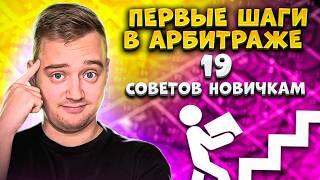 ПЕРВЫЕ ШАГИ В АРБИТРАЖЕ

19

СОВЕТОВ НОВИЧКАМ